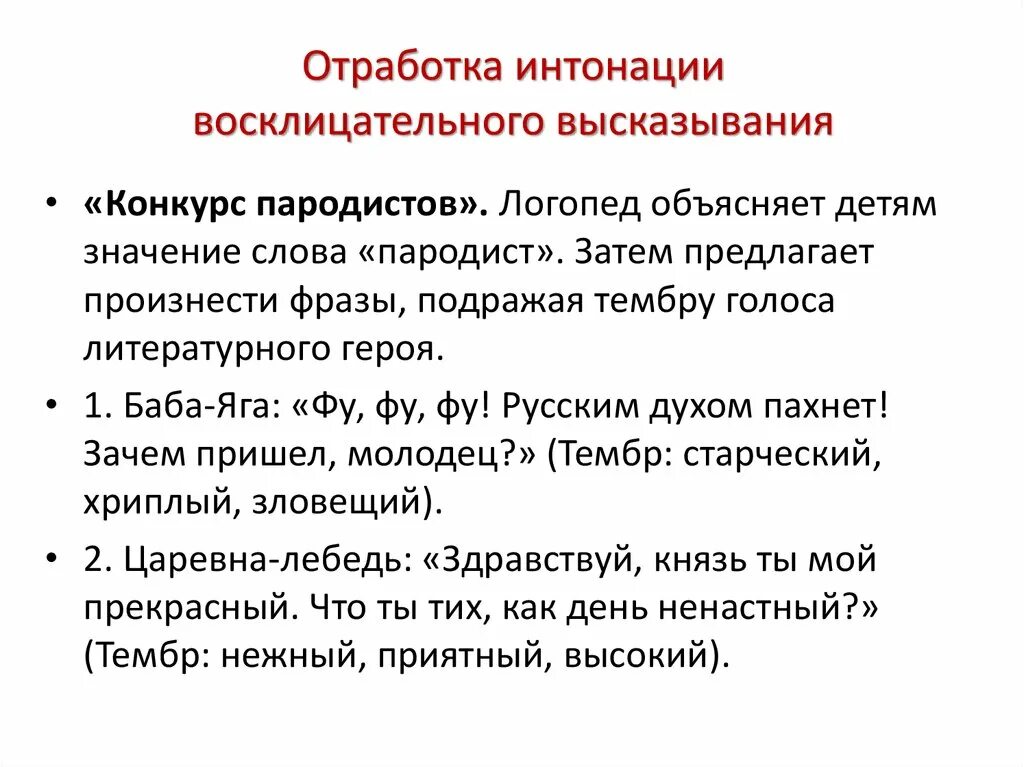 Отработка интонации восклицательного высказывания

• «Конкурс пародистов». Логопед объясняет детям значение слова «пародист». Затем предлагает произнести фразы, подражая тембру голоса литературного героя.

• 1. Баба-Яга: «Фу, фу, фу! Русским духом пахнет! Зачем пришел, молодец?» (Тембр: старческий, хриплый, зловещий).

• 2. Царевна-лебедь: «Здравствуй, князь ты мой прекрасный. Что ты тих, как день ненастный?» (Тембр: нежный, приятный, высокий).